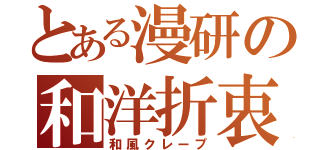 とある漫研の
和洋折衷
和風クレープ